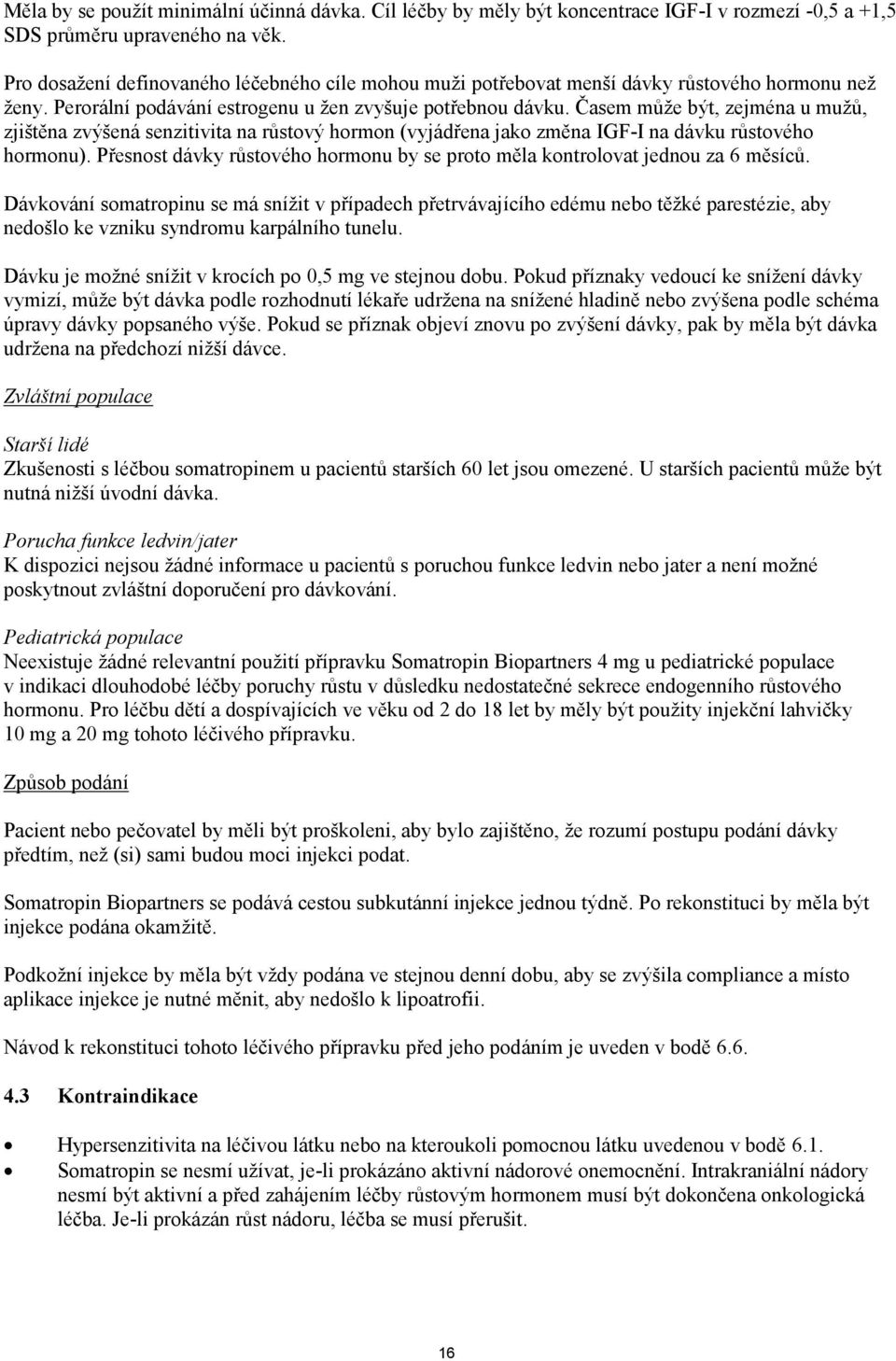 Měla by se použít minimální účinná dávka. Cíl léčby by měly být koncentrace IGF-I v rozmezí -0,5 a +1,5 SDS průměru upraveného na věk.

Pro dosažení definovaného léčebného cíle mohou muži potřebovat menší dávky růstového hormonu než ženy. Perorální podávání estrogenu u žen zvyšuje potřebnou dávku. Časem může být, zejména u mužů, zjištěna zvýšená senzitivita na růstový hormon (vyjádřena jako změna IGF-I na dávku růstového hormonu). Přesnost dávky růstového hormonu by se proto měla kontrolovat jednou za 6 měsíců.

Dávkování somatropinu se má snížit v případech přetrvávajícího edému nebo těžké parestézie, aby nedošlo ke vzniku syndromu karpálního tunelu.

Dávku je možné snížit v krocích po 0,5 mg ve stejnou dobu. Pokud příznaky vedoucí ke snížení dávky vymizí, může být dávka podle rozhodnutí lékaře udržena na snížené hladině nebo zvýšena podle schéma úpravy dávky popsaného výše. Pokud se příznak objeví znovu po zvýšení dávky, pak by měla být dávka udržena na předchozí nižší dávce.

Zvláštní populace

Starší lidé
Zkušenosti s léčbou somatropinem u pacientů starších 60 let jsou omezené. U starších pacientů může být nutná nižší úvodní dávka.

Porucha funkce ledvin/jater
K dispozici nejsou žádné informace u pacientů s poruchou funkce ledvin nebo jater a není možné poskytnout zvláštní doporučení pro dávkování.

Pediatrická populace
Neexistuje žádné relevantní použití přípravku Somatropin Biopartners 4 mg u pediatrické populace v indikaci dlouhodobé léčby poruchy růstu v důsledku nedostatečné sekrece endogenního růstového hormonu. Pro léčbu dětí a dospívajících ve věku od 2 do 18 let by měly být použity injekční lahvičky 10 mg a 20 mg tohoto léčivého přípravku.

Způsob podání

Pacient nebo pečovatel by měli být proškoleni, aby bylo zajištěno, že rozumí postupu podání dávky předtím, než (si) sami budou moci injekci podat.

Somatropin Biopartners se podává cestou subkutánní injekce jednou týdně. Po rekonstituci by měla být injekce podána okamžitě.

Podkožní injekce by měla být vždy podána ve stejnou denní dobu, aby se zvýšila compliance a místo aplikace injekce je nutné měnit, aby nedošlo k lipoatrofii.

Návod k rekonstituci tohoto léčivého přípravku před jeho podáním je uveden v bodě 6.6.

4.3 Kontraindikace

• Hypersenzitivita na léčivou látku nebo na kteroukoli pomocnou látku uvedenou v bodě 6.1.
• Somatropin se nesmí užívat, je-li prokázáno aktivní nádorové onemocnění. Intrakraniální nádory nesmí být aktivní a před zahájením léčby růstovým hormonem musí být dokončena onkologická léčba. Je-li prokázán růst nádoru, léčba se musí přerušit.

16